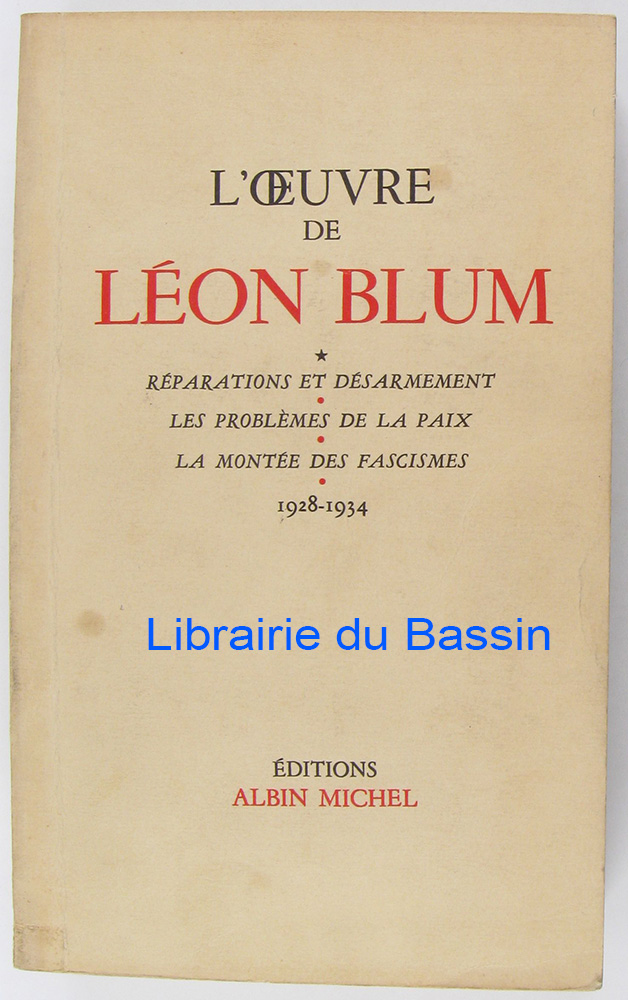 L'ŒUVRE
DE
LÉON BLUM

★

RÉPARATIONS ET DÉSARMEMENT

•

LES PROBLÈMES DE LA PAIX

•

LA MONTÉE DES FASCISMES

•

1928-1934

ÉDITIONS
ALBIN MICHEL

Librairie du Bassin